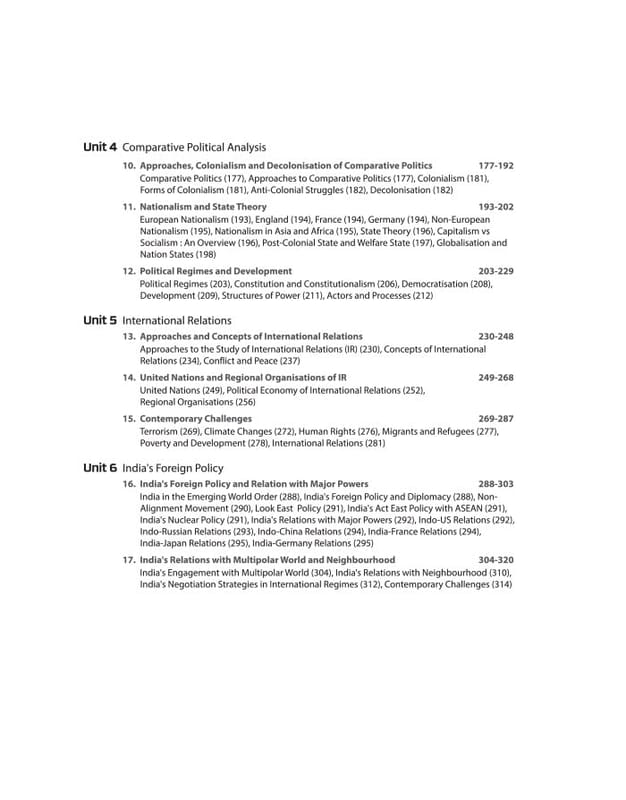 Unit 4 Comparative Political Analysis

10. Approaches, Colonialism and Decolonisation of Comparative Politics 177-192
Comparative Politics (177), Approaches to Comparative Politics (177), Colonialism (181), Forms of Colonialism (181), Anti-Colonial Struggles (182), Decolonisation (182)

11. Nationalism and State Theory 193-202
European Nationalism (193), England (194), France (194), Germany (194), Non-European Nationalism (195), Nationalism in Asia and Africa (195), State Theory (196), Capitalism vs Socialism : An Overview (196), Post-Colonial State and Welfare State (197), Globalisation and Nation States (198)

12. Political Regimes and Development 203-229
Political Regimes (203), Constitution and Constitutionalism (206), Democratisation (208), Development (209), Structures of Power (211), Actors and Processes (212)

Unit 5 International Relations

13. Approaches and Concepts of International Relations 230-248
Approaches to the Study of International Relations (IR) (230), Concepts of International Relations (234), Conflict and Peace (237)

14. United Nations and Regional Organisations of IR 249-268
United Nations (249), Political Economy of International Relations (252), Regional Organisations (256)

15. Contemporary Challenges 269-287
Terrorism (269), Climate Changes (272), Human Rights (276), Migrants and Refugees (277), Poverty and Development (278), International Relations (281)

Unit 6 India's Foreign Policy

16. India's Foreign Policy and Relation with Major Powers 288-303
India in the Emerging World Order (288), India's Foreign Policy and Diplomacy (288), Non-Alignment Movement (290), Look East Policy (291), India's Act East Policy with ASEAN (291), India's Nuclear Policy (291), India's Relations with Major Powers (292), Indo-US Relations (292), Indo-Russian Relations (293), Indo-China Relations (294), India-France Relations (294), India-Japan Relations (295), India-Germany Relations (295)

17. India's Relations with Multipolar World and Neighbourhood 304-320
India's Engagement with Multipolar World (304), India's Relations with Neighbourhood (310), India's Negotiation Strategies in International Regimes (312), Contemporary Challenges (314)